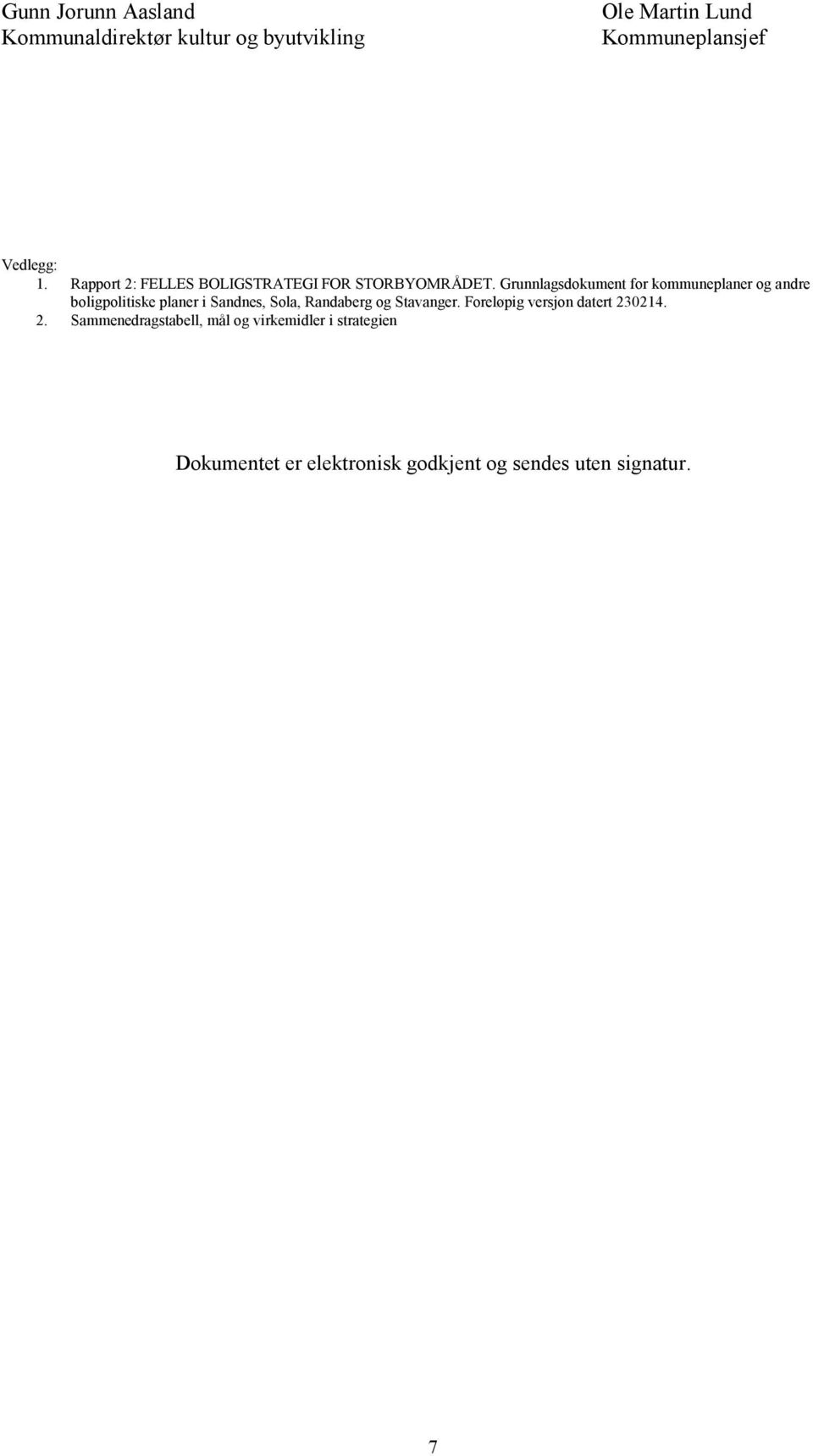 Gunn Jorunn Aasland
Kommunaldirektør kultur og byutvikling

Ole Martin Lund
Kommuneplansjef

Vedlegg:
1. Rapport 2: FELLES BOLIGSTRATEGI FOR STORBYOMRÅDET. Grunnlagsdokument for kommuneplaner og andre boligpolitiske planer i Sandnes, Sola, Randaberg og Stavanger. Foreløpig versjon datert 230214.
2. Sammenedragstabell, mål og virkemidler i strategien

Dokumentet er elektronisk godkjent og sendes uten signatur.

7